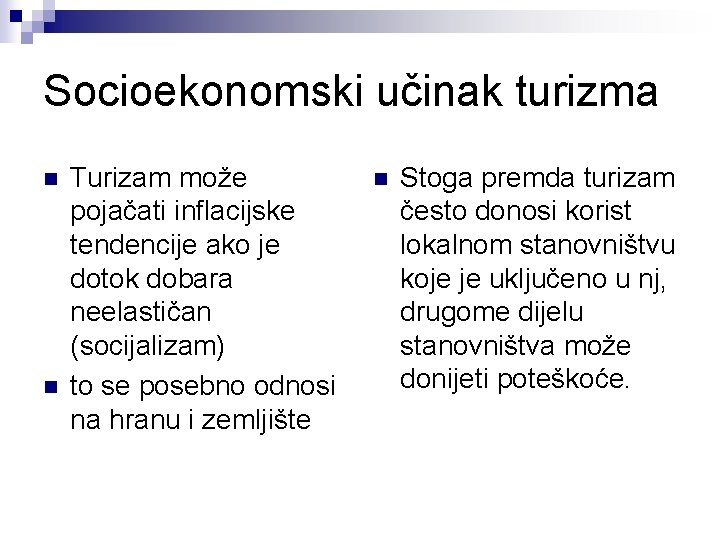 Socioekonomski učinak turizma

- Turizam može pojačati inflacijske tendencije ako je dotok dobara neelastičan (socijalizam)
- to se posebno odnosi na hranu i zemljište

- Stoga premda turizam često donosi korist lokalnom stanovništvu koje je uključeno u nj, drugome dijelu stanovništva može donijeti poteškoće.